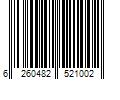 6 260482 521002